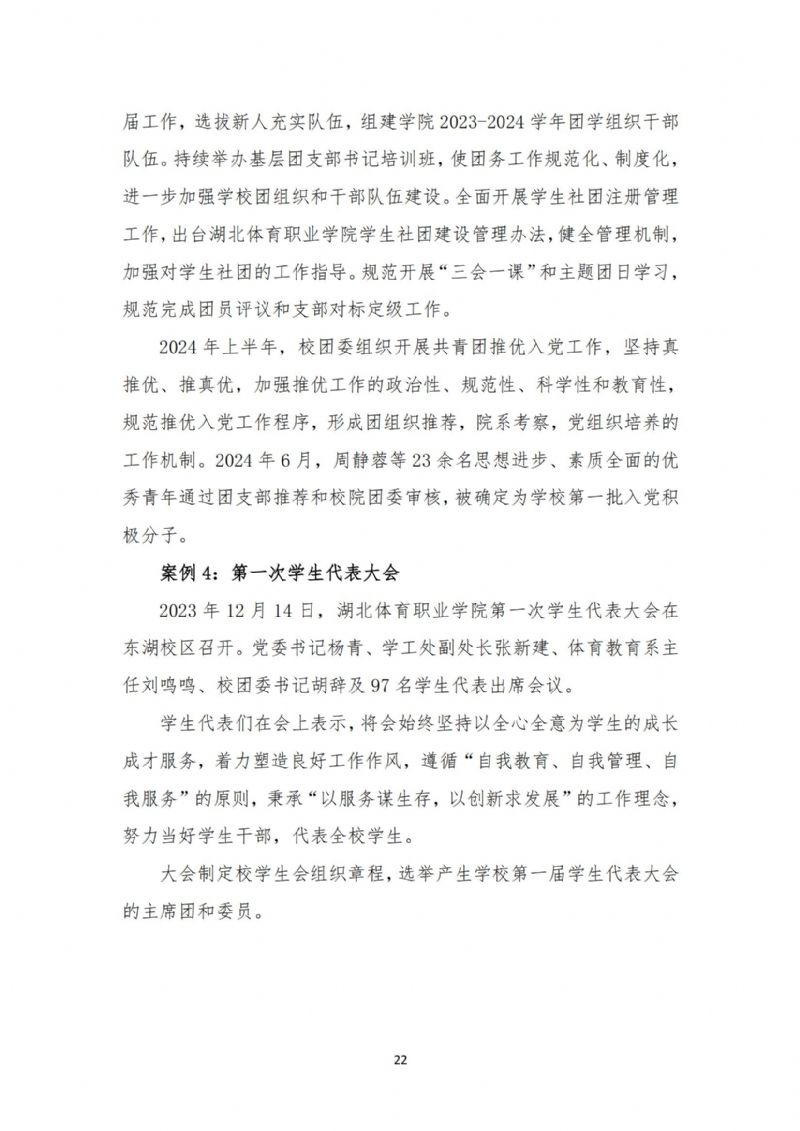 届工作，选拔新人充实队伍，组建学院 2023-2024 学年团学组织干部队伍。持续举办基层团支部书记培训班，使团务工作规范化、制度化，进一步加强学校团组织和干部队伍建设。全面开展学生社团注册管理工作，出台湖北体育职业学院学生社团建设管理办法，健全管理机制，加强对学生社团的工作指导。规范开展“三会一课”和主题团日学习，规范完成团员评议和支部对标定级工作。

2024 年上半年，校团委组织开展共青团推优入党工作，坚持真推优、推真优，加强推优工作的政治性、规范性、科学性和教育性，规范推优入党工作程序，形成团组织推荐，院系考察，党组织培养的工作机制。2024 年 6 月，周静蓉等 23 余名思想进步、素质全面的优秀青年通过团支部推荐和校院团委审核，被确定为学校第一批入党积极分子。

案例 4：第一次学生代表大会

2023 年 12 月 14 日，湖北体育职业学院第一次学生代表大会在东湖校区召开。党委书记杨青、学工处副处长张新建、体育教育系主任刘鸣鸣、校团委书记胡辞及 97 名学生代表出席会议。

学生代表们在会上表示，将会始终坚持以全心全意为学生的成长成才服务，着力塑造良好工作作风，遵循“自我教育、自我管理、自我服务”的原则，秉承“以服务谋生存，以创新求发展”的工作理念，努力当好学生干部，代表全校学生。

大会制定校学生会组织章程，选举产生学校第一届学生代表大会的主席团和委员。

22